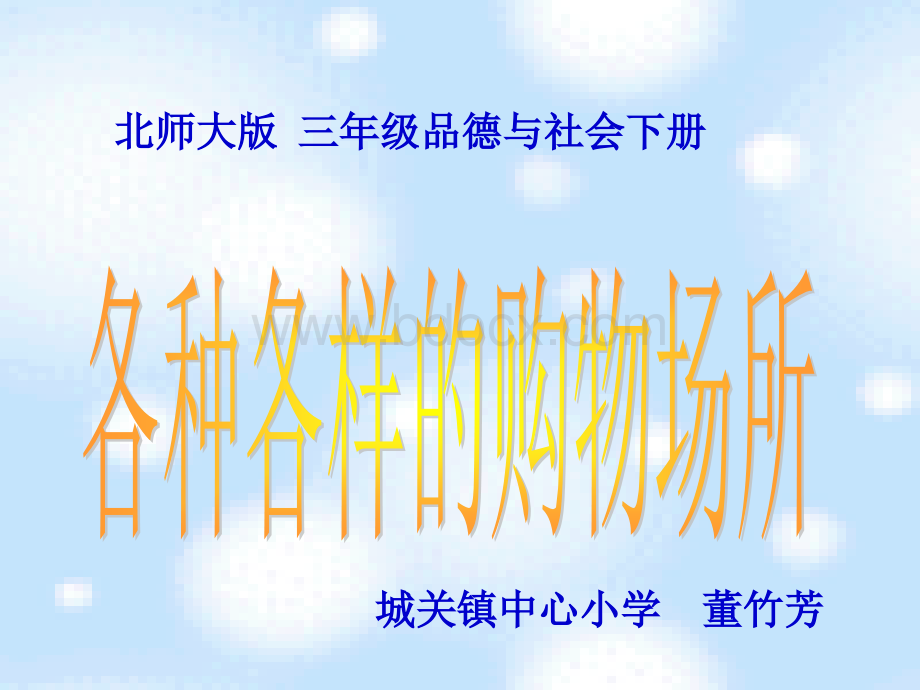 北师大版 三年级品德与社会下册

各种各样的购物场所

www.bdocx.com

城关镇中心小学 董竹芳